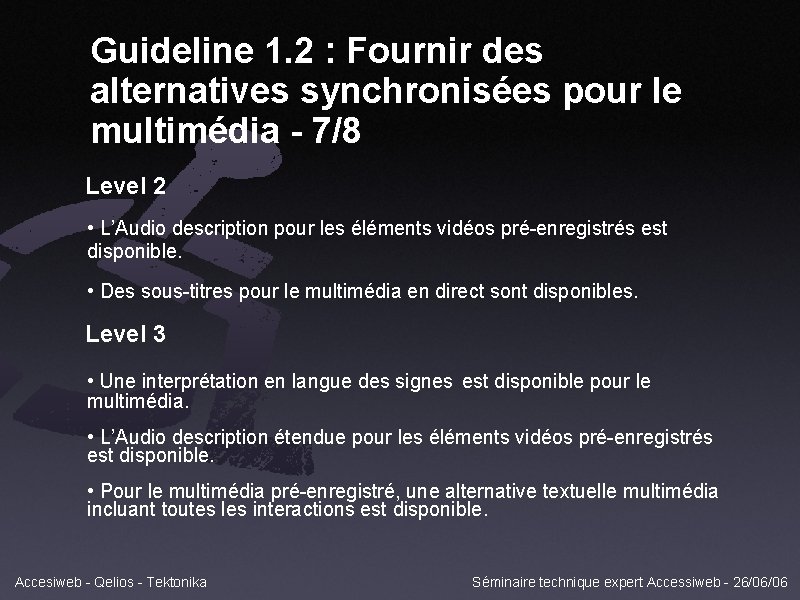 Guideline 1.2 : Fournir des alternatives synchronisées pour le multimédia - 7/8

Level 2

• L'Audio description pour les éléments vidéos pré-enregistrés est disponible.

• Des sous-titres pour le multimédia en direct sont disponibles.

Level 3

• Une interprétation en langue des signes est disponible pour le multimédia.

• L'Audio description étendue pour les éléments vidéos pré-enregistrés est disponible.

• Pour le multimédia pré-enregistré, une alternative textuelle multimédia incluant toutes les interactions est disponible.

Accesiweb - Qelios - Tektonika

Séminaire technique expert Accessiweb - 26/06/06